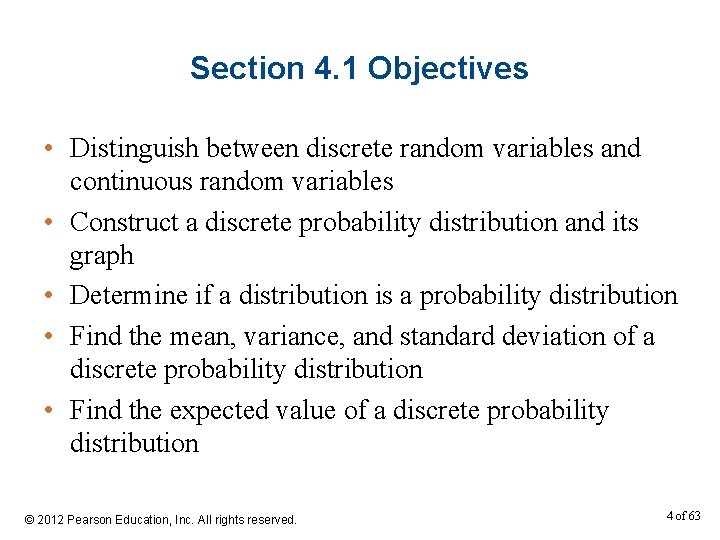 Section 4.1 Objectives

• Distinguish between discrete random variables and continuous random variables
• Construct a discrete probability distribution and its graph
• Determine if a distribution is a probability distribution
• Find the mean, variance, and standard deviation of a discrete probability distribution
• Find the expected value of a discrete probability distribution

© 2012 Pearson Education, Inc. All rights reserved.

4 of 63